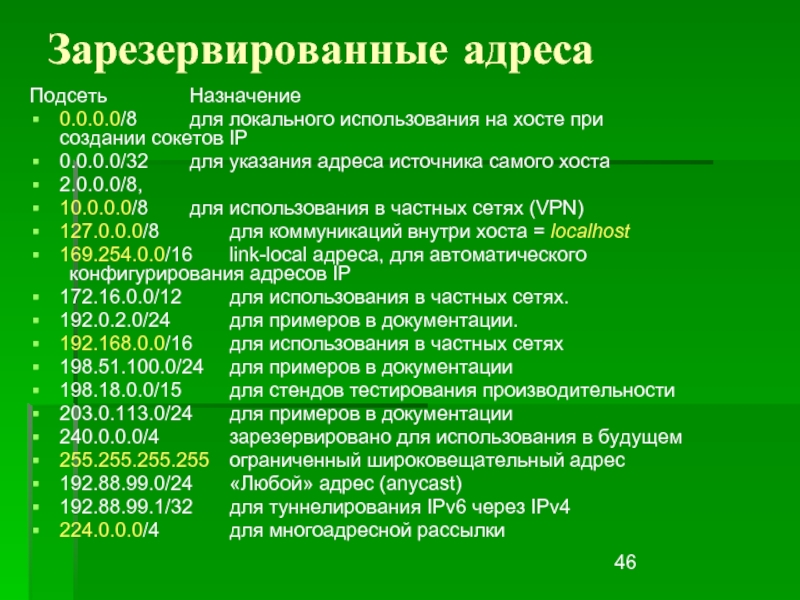 Зарезервированные адреса

Подсеть Назначение

- 0.0.0.0/8 для локального использования на хосте при создании сокетов IP
- 0.0.0.0/32 для указания адреса источника самого хоста
- 2.0.0.0/8,
- 10.0.0.0/8 для использования в частных сетях (VPN)
- 127.0.0.0/8 для коммуникаций внутри хоста = localhost
- 169.254.0.0/16 link-local адреса, для автоматического конфигурирования адресов IP
- 172.16.0.0/12 для использования в частных сетях.
- 192.0.2.0/24 для примеров в документации.
- 192.168.0.0/16 для использования в частных сетях
- 198.51.100.0/24 для примеров в документации
- 198.18.0.0/15 для стендов тестирования производительности
- 203.0.113.0/24 для примеров в документации
- 240.0.0.0/4 зарезервировано для использования в будущем
- 255.255.255.255 ограниченный широковещательный адрес
- 192.88.99.0/24 «Любой» адрес (anycast)
- 192.88.99.1/32 для туннелирования IPv6 через IPv4
- 224.0.0.0/4 для многоадресной рассылки

46